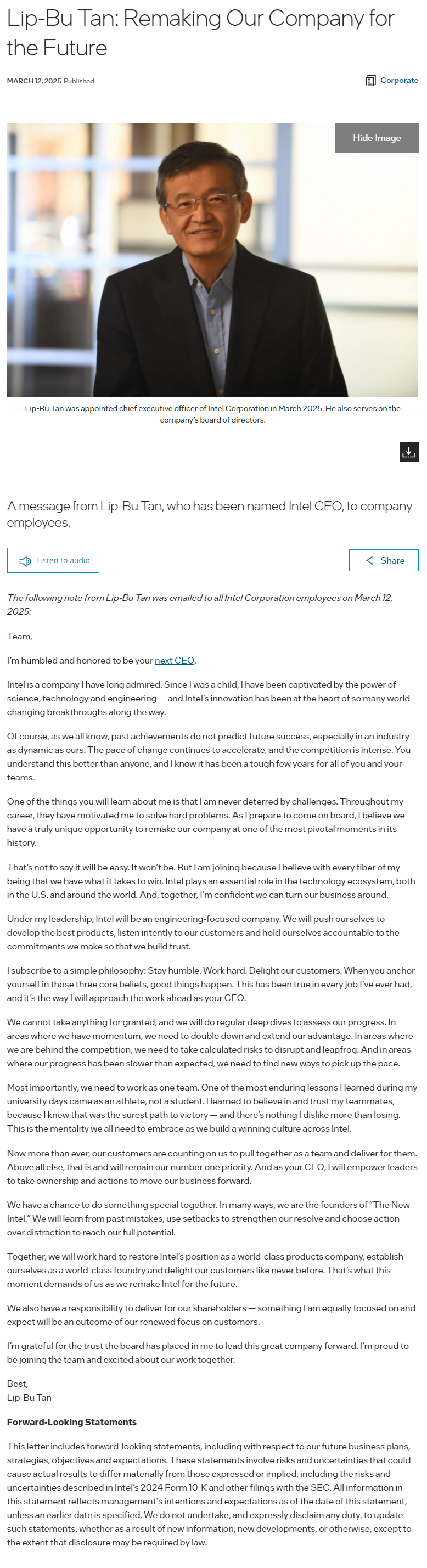 Lip-Bu Tan: Remaking Our Company for the Future

MARCH 12, 2025 Published

Corporate

Hide Image

Lip-Bu Tan was appointed chief executive officer of Intel Corporation in March 2025. He also serves on the company's board of directors.

A message from Lip-Bu Tan, who has been named Intel CEO, to company employees.

Listen to audio

Share

The following note from Lip-Bu Tan was emailed to all Intel Corporation employees on March 12, 2025:

Team,

I'm humbled and honored to be your next CEO.

Intel is a company I have long admired. Since I was a child, I have been captivated by the power of science, technology and engineering — and Intel's innovation has been at the heart of so many world-changing breakthroughs along the way.

Of course, as we all know, past achievements do not predict future success, especially in an industry as dynamic as ours. The pace of change continues to accelerate, and the competition is intense. You understand this better than anyone, and I know it has been a tough few years for all of you and your teams.

One of the things you will learn about me is that I am never deterred by challenges. Throughout my career, they have motivated me to solve hard problems. As I prepare to come on board, I believe we have a truly unique opportunity to remake our company at one of the most pivotal moments in its history.

That's not to say it will be easy. It won't be. But I am joining because I believe with every fiber of my being that we have what it takes to win. Intel plays an essential role in the technology ecosystem, both in the U.S. and around the world. And, together, I'm confident we can turn our business around.

Under my leadership, Intel will be an engineering-focused company. We will push ourselves to develop the best products, listen intently to our customers and hold ourselves accountable to the commitments we make so that we build trust.

I subscribe to a simple philosophy: Stay humble. Work hard. Delight our customers. When you anchor yourself in those three core beliefs, good things happen. This has been true in every job I've ever had, and it's the way I will approach the work ahead as your CEO.

We cannot take anything for granted, and we will do regular deep dives to assess our progress. In areas where we have momentum, we need to double down and extend our advantage. In areas where we are behind the competition, we need to take calculated risks to disrupt and leapfrog. And in areas where our progress has been slower than expected, we need to find new ways to pick up the pace.

Most importantly, we need to work as one team. One of the most enduring lessons I learned during my university days came as an athlete, not a student. I learned to believe in and trust my teammates, because I knew that was the surest path to victory — and there's nothing I dislike more than losing. This is the mentality we all need to embrace as we build a winning culture across Intel.

Now more than ever, our customers are counting on us to pull together as a team and deliver for them. Above all else, that is and will remain our number one priority. And as your CEO, I will empower leaders to take ownership and actions to move our business forward.

We have a chance to do something special together. In many ways, we are the founders of "The New Intel." We will learn from past mistakes, use setbacks to strengthen our resolve and choose action over distraction to reach our full potential.

Together, we will work hard to restore Intel's position as a world-class products company, establish ourselves as a world-class foundry and delight our customers like never before. That's what this moment demands of us as we remake Intel for the future.

We also have a responsibility to deliver for our shareholders — something I am equally focused on and expect will be an outcome of our renewed focus on customers.

I'm grateful for the trust the board has placed in me to lead this great company forward. I'm proud to be joining the team and excited about our work together.

Best,
Lip-Bu Tan

Forward-Looking Statements

This letter includes forward-looking statements, including with respect to our future business plans, strategies, objectives and expectations. These statements involve risks and uncertainties that could cause actual results to differ materially from those expressed or implied, including the risks and uncertainties described in Intel's 2024 Form 10-K and other filings with the SEC. All information in this statement reflects management's intentions and expectations as of the date of this statement, unless an earlier date is specified. We do not undertake, and expressly disclaim any duty, to update such statements, whether as a result of new information, new developments, or otherwise, except to the extent that disclosure may be required by law.